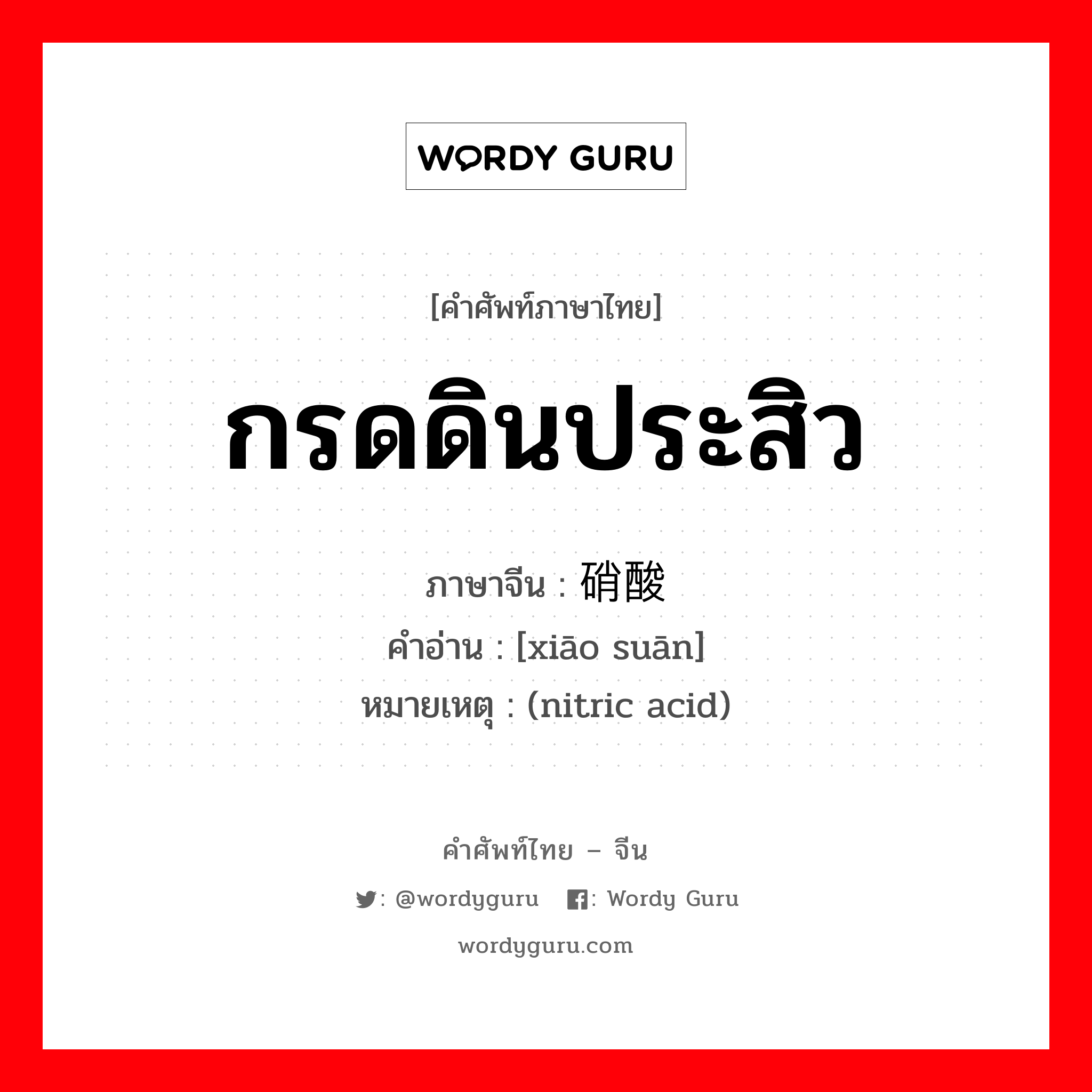 WORDY GURU

[คำศัพท์ภาษาไทย]

กรดดินประสิว

ภาษาจีน : 硝酸
คำอ่าน : [xiāo suān]
หมายเหตุ : (nitric acid)

คำศัพท์ไทย – จีน

: @wordyguru : Wordy Guru

wordyguru.com